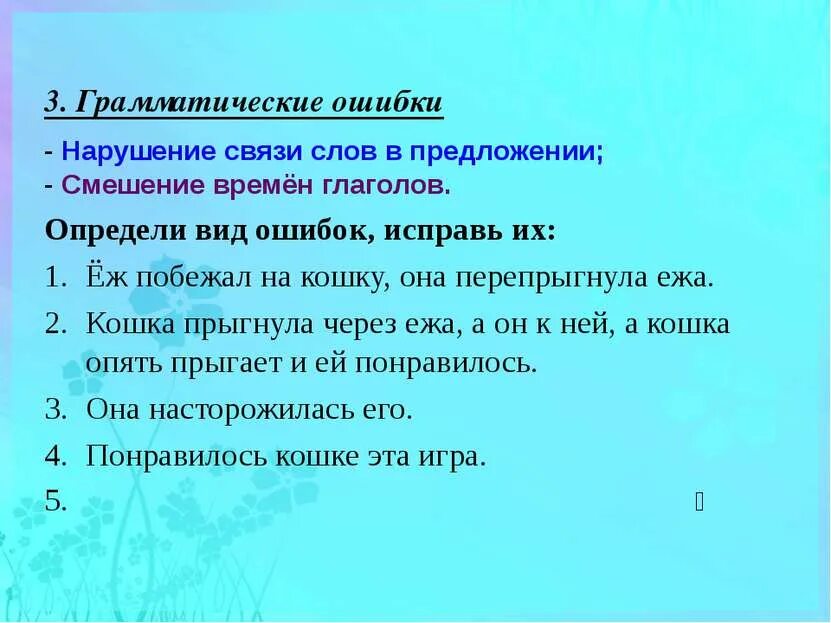 3. Грамматические ошибки

- Нарушение связи слов в предложении;
- Смешение времён глаголов.

Определи вид ошибок, исправь их:

1. Ёж побежал на кошку, она перепрыгнула ежа.
2. Кошка прыгнула через ежа, а он к ней, а кошка опять прыгает и ей понравилось.
3. Она насторожилась его.
4. Понравилось кошке эта игра.
5.